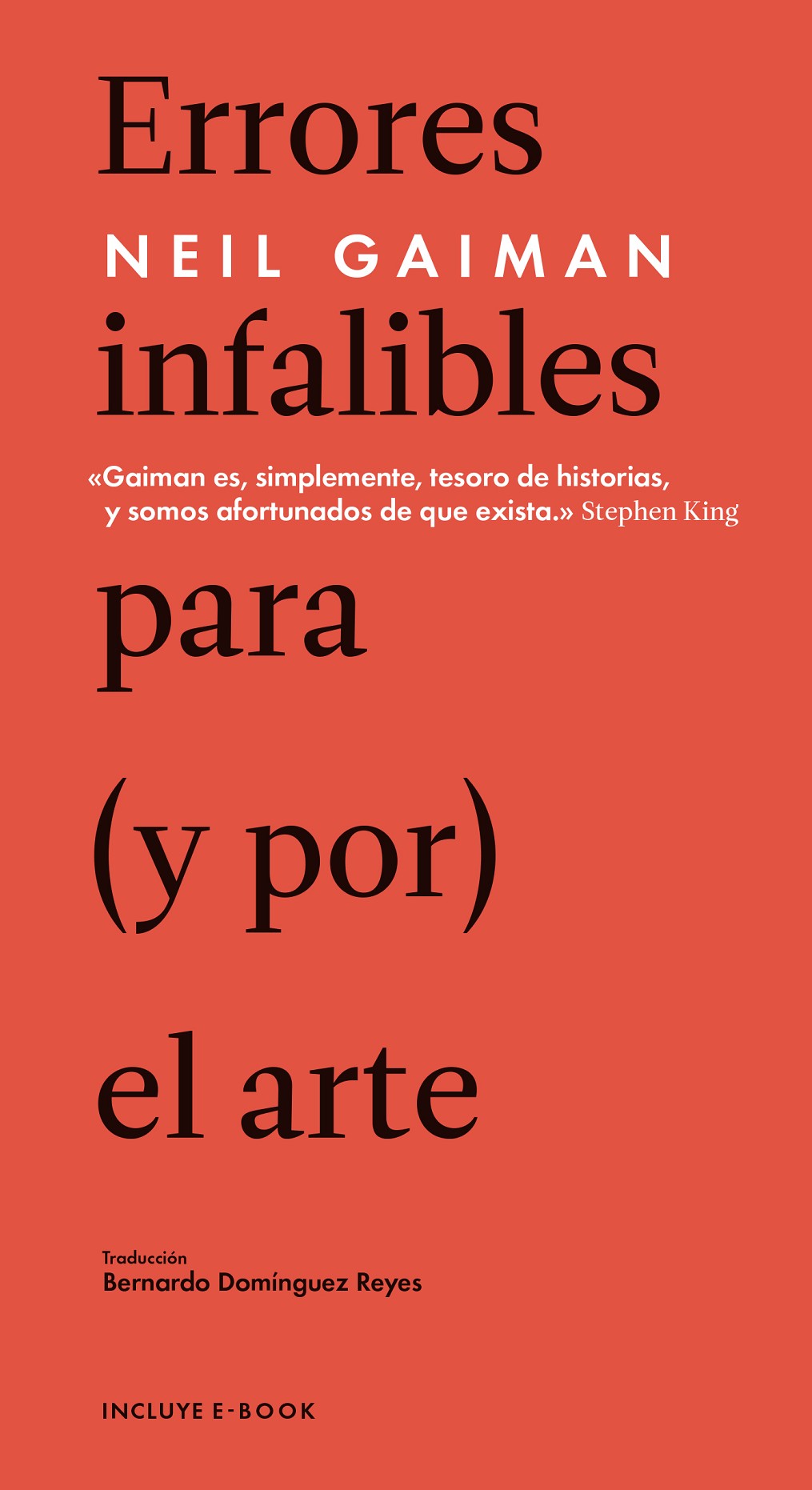 Errores

NEIL GAIMAN

infalibles

«Gaiman es, simplemente, tesoro de historias, y somos afortunados de que exista.» Stephen King

para

(y por)

el arte

Traducción
Bernardo Domínguez Reyes

INCLUYE E-BOOK